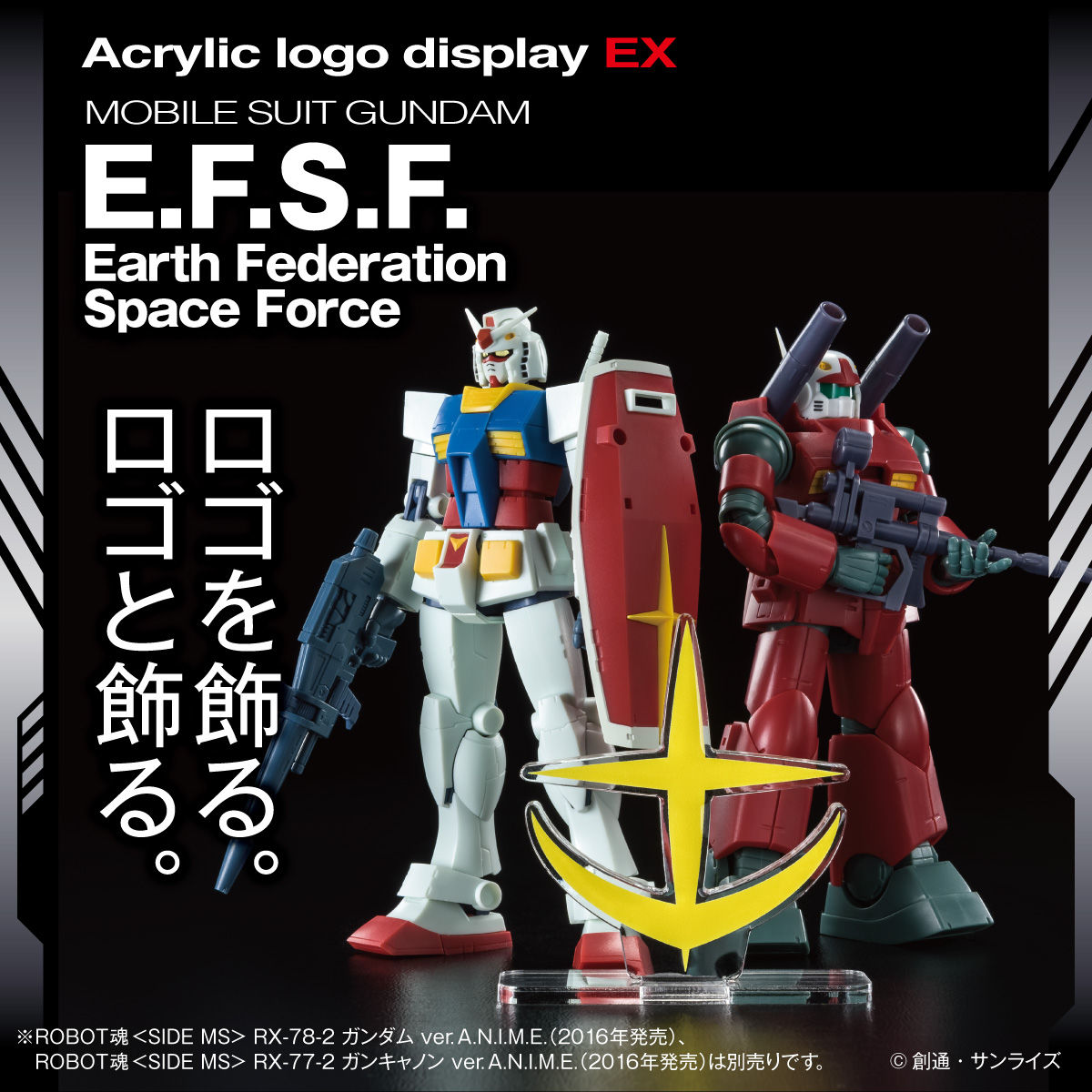 Acrylic logo display EX

MOBILE SUIT GUNDAM

E.F.S.F.

Earth Federation Space Force

ロゴを飾る。

ロゴと飾る。

※ROBOT魂 <SIDE MS> RX-78-2 ガンダム ver. A.N.I.M.E.（2016年発売）、ROBOT魂 <SIDE MS> RX-77-2 ガンキャノン ver. A.N.I.M.E.（2016年発売）は別売りです。

© 創通・サンライズ